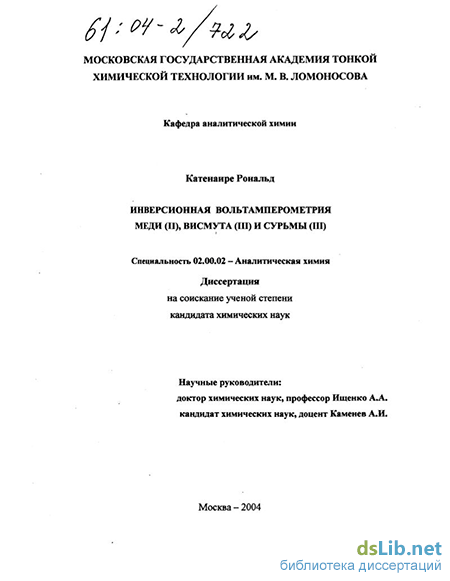 61:04-2/722

МОСКОВСКАЯ ГОСУДАРСТВЕННАЯ АКАДЕМИЯ ТОНКОЙ ХИМИЧЕСКОЙ ТЕХНОЛОГИИ им. М. В. ЛОМОНОСОВА

Кафедра аналитической химии

Катенаире Рональд

ИНВЕРСИОННАЯ ВОЛЬТАМПЕРОМЕТРИЯ МЕДИ (II), ВИСМУТА (III) И СУРЬМЫ (III)

Специальность 02.00.02 – Аналитическая химия

Диссертация
на соискание ученой степени
кандидата химических наук

Научные руководители:
доктор химических наук, профессор Ищенко А.А.
кандидат химических наук, доцент Каменев А.И.

Москва – 2004

dsLib.net
библиотека диссертаций